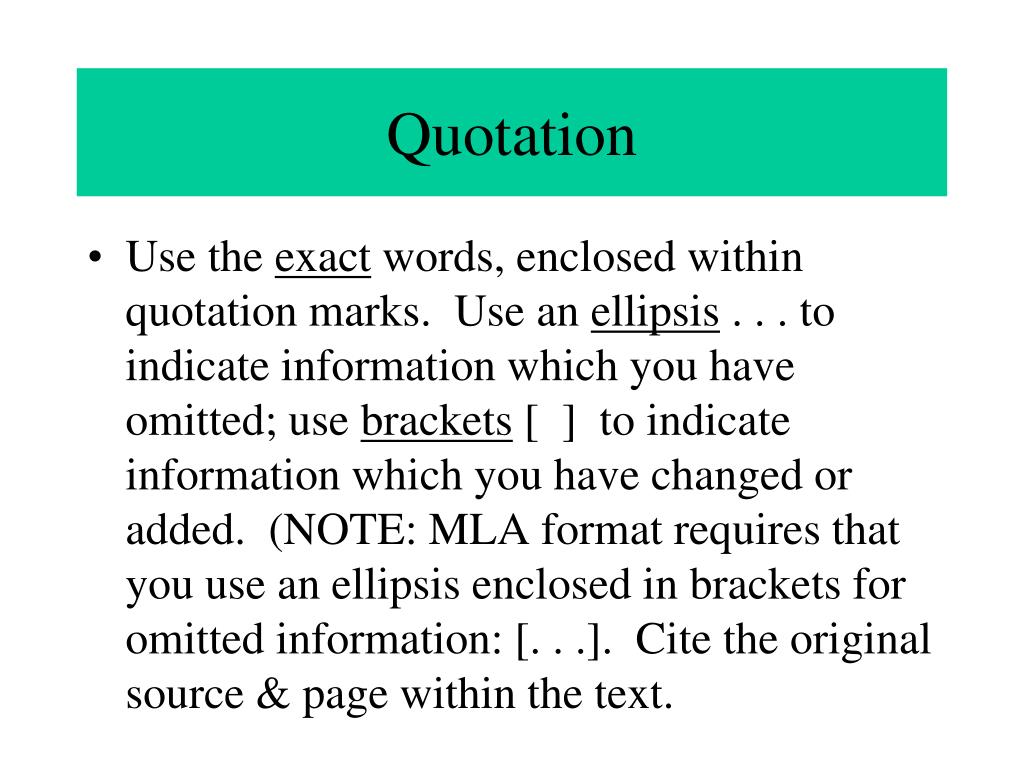 Quotation

• Use the exact words, enclosed within quotation marks. Use an ellipsis . . . to indicate information which you have omitted; use brackets [ ] to indicate information which you have changed or added. (NOTE: MLA format requires that you use an ellipsis enclosed in brackets for omitted information: [. . .]. Cite the original source & page within the text.